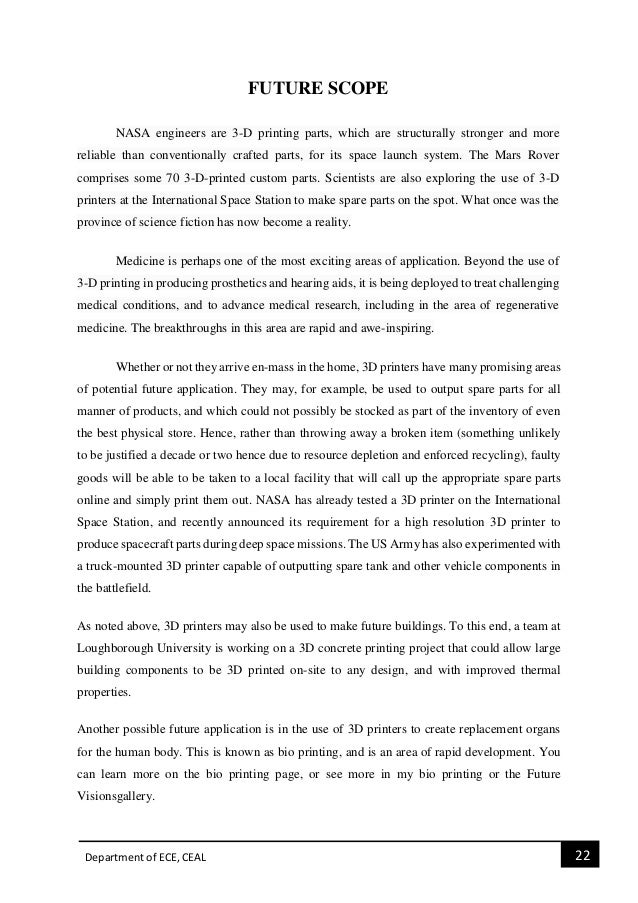 FUTURE SCOPE

NASA engineers are 3-D printing parts, which are structurally stronger and more reliable than conventionally crafted parts, for its space launch system. The Mars Rover comprises some 70 3-D-printed custom parts. Scientists are also exploring the use of 3-D printers at the International Space Station to make spare parts on the spot. What once was the province of science fiction has now become a reality.

Medicine is perhaps one of the most exciting areas of application. Beyond the use of 3-D printing in producing prosthetics and hearing aids, it is being deployed to treat challenging medical conditions, and to advance medical research, including in the area of regenerative medicine. The breakthroughs in this area are rapid and awe-inspiring.

Whether or not they arrive en-mass in the home, 3D printers have many promising areas of potential future application. They may, for example, be used to output spare parts for all manner of products, and which could not possibly be stocked as part of the inventory of even the best physical store. Hence, rather than throwing away a broken item (something unlikely to be justified a decade or two hence due to resource depletion and enforced recycling), faulty goods will be able to be taken to a local facility that will call up the appropriate spare parts online and simply print them out. NASA has already tested a 3D printer on the International Space Station, and recently announced its requirement for a high resolution 3D printer to produce spacecraft parts during deep space missions. The US Army has also experimented with a truck-mounted 3D printer capable of outputting spare tank and other vehicle components in the battlefield.

As noted above, 3D printers may also be used to make future buildings. To this end, a team at Loughborough University is working on a 3D concrete printing project that could allow large building components to be 3D printed on-site to any design, and with improved thermal properties.

Another possible future application is in the use of 3D printers to create replacement organs for the human body. This is known as bio printing, and is an area of rapid development. You can learn more on the bio printing page, or see more in my bio printing or the Future Visionsgallery.

Department of ECE, CEAL

22